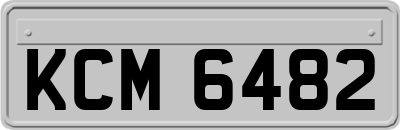 KCM 6482